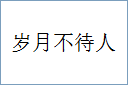 岁月不待人